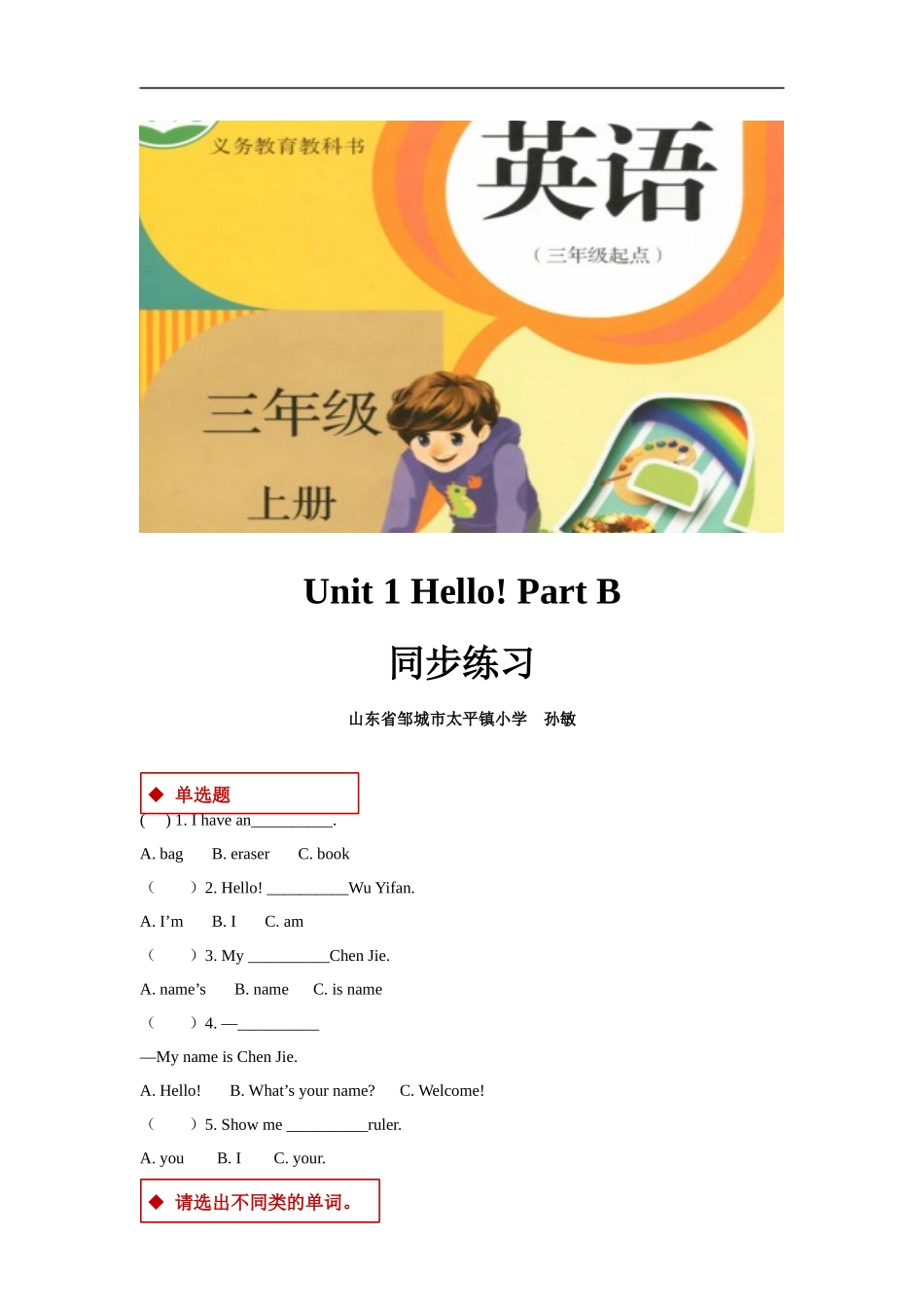 义务教育教科书

英语

（三年级起点）

三年级

上册

Unit 1 Hello! Part B

同步练习

山东省邹城市太平镇小学 孙敏

◆ 单选题

( ) 1. I have an__________.

A. bag B. eraser C. book

（ ）2. Hello! __________Wu Yifan.

A. I’m B. I C. am

（ ）3. My __________Chen Jie.

A. name’s B. name C. is name

（ ）4. —__________

—My name is Chen Jie.

A. Hello! B. What’s your name? C. Welcome!

（ ）5. Show me __________ruler.

A. you B. I C. your.

◆ 请选出不同类的单词。